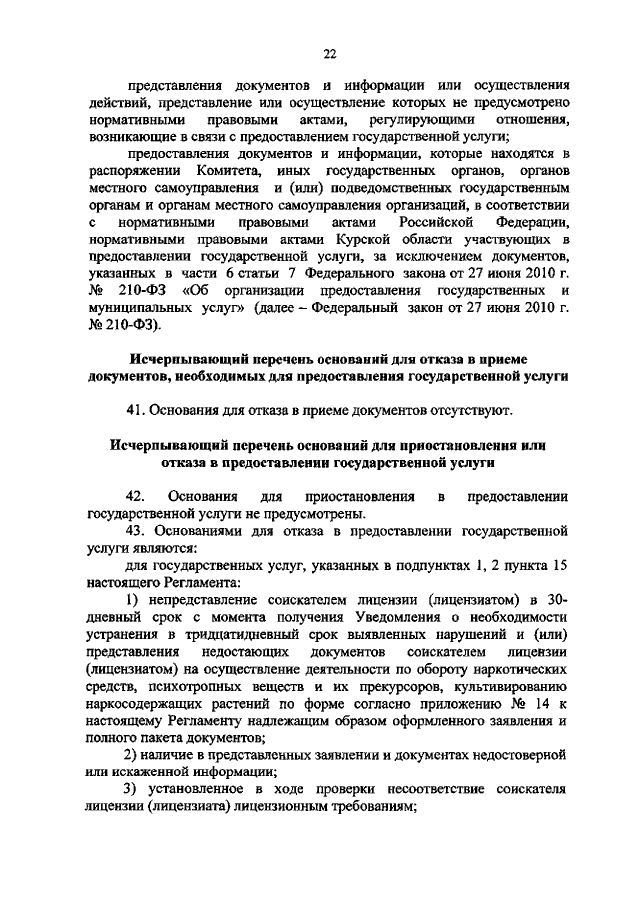 22

представления документов и информации или осуществления действий, представление или осуществление которых не предусмотрено нормативными правовыми актами, регулирующими отношения, возникающие в связи с предоставлением государственной услуги;

предоставления документов и информации, которые находятся в распоряжении Комитета, иных государственных органов, органов местного самоуправления и (или) подведомственных государственным органам и органам местного самоуправления организаций, в соответствии с нормативными правовыми актами Российской Федерации, нормативными правовыми актами Курской области участвующих в предоставлении государственной услуги, за исключением документов, указанных в части 6 статьи 7 Федерального закона от 27 июня 2010 г. № 210-ФЗ «Об организации предоставления государственных и муниципальных услуг» (далее – Федеральный закон от 27 июня 2010 г. № 210-ФЗ).

Исчерпывающий перечень оснований для отказа в приеме документов, необходимых для предоставления государственной услуги

41. Основания для отказа в приеме документов отсутствуют.

Исчерпывающий перечень оснований для приостановления или отказа в предоставлении государственной услуги

42. Основания для приостановления в предоставлении государственной услуги не предусмотрены.

43. Основаниями для отказа в предоставлении государственной услуги являются:

для государственных услуг, указанных в подпунктах 1, 2 пункта 15 настоящего Регламента:

1) непредставление соискателем лицензии (лицензиатом) в 30-дневный срок с момента получения Уведомления о необходимости устранения в тридцатидневный срок выявленных нарушений и (или) представления недостающих документов соискателем лицензии (лицензиатом) на осуществление деятельности по обороту наркотических средств, психотропных веществ и их прекурсоров, культивированию наркосодержащих растений по форме согласно приложению № 14 к настоящему Регламенту надлежащим образом оформленного заявления и полного пакета документов;

2) наличие в представленных заявлении и документах недостоверной или искаженной информации;

3) установленное в ходе проверки несоответствие соискателя лицензии (лицензиата) лицензионным требованиям;